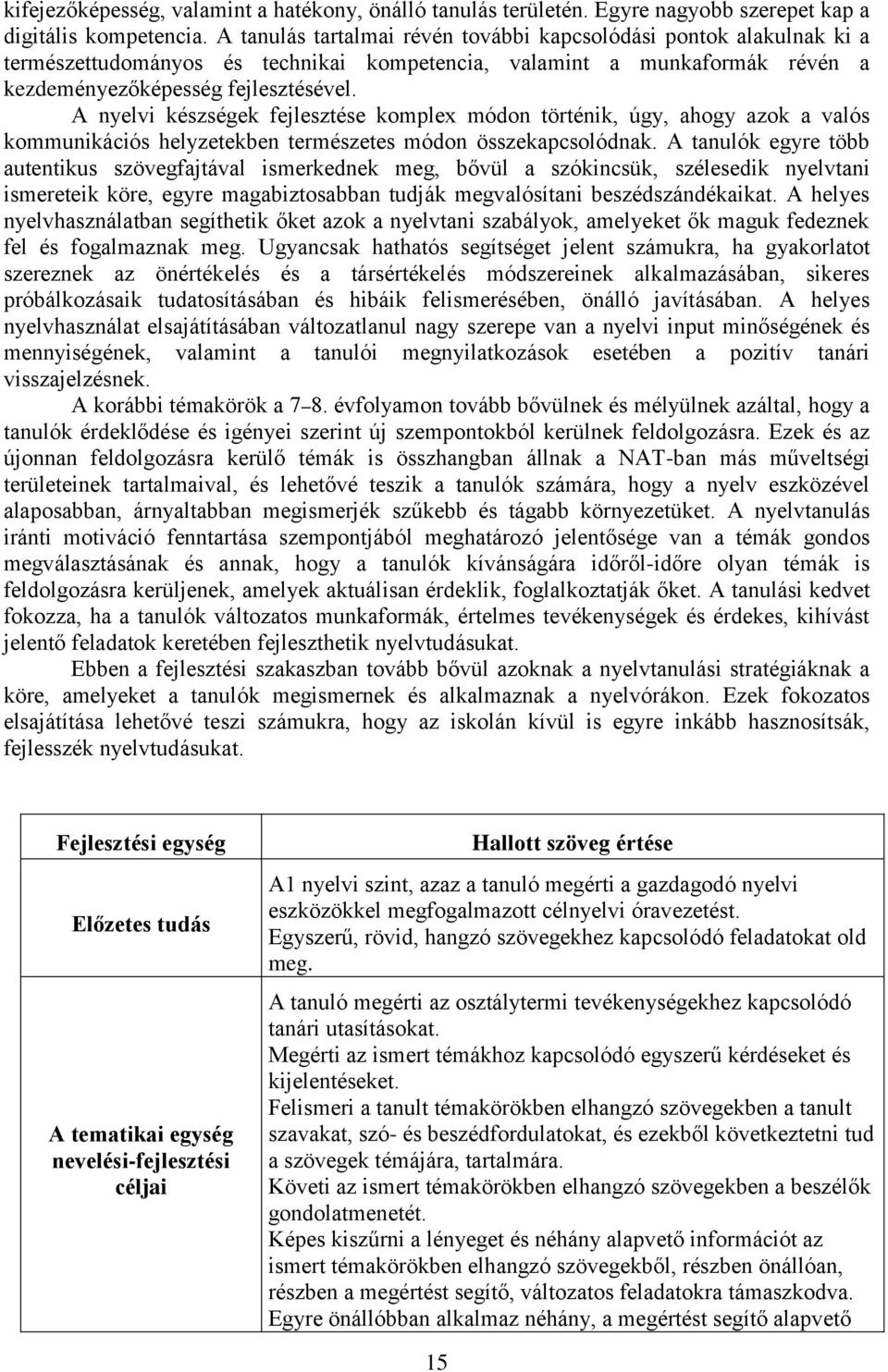 kifejezőképesség, valamint a hatékony, önálló tanulás területén. Egyre nagyobb szerepet kap a digitális kompetencia. A tanulás tartalmai révén további kapcsolódási pontok alakulnak ki a természettudományos és technikai kompetencia, valamint a munkaformák révén a kezdeményezőképesség fejlesztésével.

A nyelvi készségek fejlesztése komplex módon történik, úgy, ahogy azok a valós kommunikációs helyzetekben természetes módon összekapcsolódnak. A tanulók egyre több autentikus szövegfajtával ismerkednek meg, bővül a szókincsük, szélesedik nyelvtani ismereteik köre, egyre magabiztosabban tudják megvalósítani beszédszándékaikat. A helyes nyelvhasználatban segíthetik őket azok a nyelvtani szabályok, amelyeket ők maguk fedeznek fel és fogalmaznak meg. Ugyancsak hathatós segítséget jelent számukra, ha gyakorlatot szereznek az önértékelés és a társértékelés módszereinek alkalmazásában, sikeres próbálkozásaik tudatosításában és hibáik felismerésében, önálló javításában. A helyes nyelvhasználat elsajátításában változatlanul nagy szerepe van a nyelvi input minőségének és mennyiségének, valamint a tanulói megnyilatkozások esetében a pozitív tanári visszajelzésnek.

A korábbi témakörök a 7–8. évfolyamon tovább bővülnek és mélyülnek azáltal, hogy a tanulók érdeklődése és igényei szerint új szempontokból kerülnek feldolgozásra. Ezek és az újonnan feldolgozásra kerülő témák is összhangban állnak a NAT-ban más műveltségi területeinek tartalmaival, és lehetővé teszik a tanulók számára, hogy a nyelv eszközével alaposabban, árnyaltabban megismerjék szűkebb és tágabb környezetüket. A nyelvtanulás iránti motiváció fenntartása szempontjából meghatározó jelentősége van a témák gondos megválasztásának és annak, hogy a tanulók kívánságára időről-időre olyan témák is feldolgozásra kerüljenek, amelyek aktuálisan érdeklik, foglalkoztatják őket. A tanulási kedvet fokozza, ha a tanulók változatos munkaformák, értelmes tevékenységek és érdekes, kihívást jelentő feladatok keretében fejleszthetik nyelvtudásukat.

Ebben a fejlesztési szakaszban tovább bővül azoknak a nyelvtanulási stratégiáknak a köre, amelyeket a tanulók megismernek és alkalmaznak a nyelvórákon. Ezek fokozatos elsajátítása lehetővé teszi számukra, hogy az iskolán kívül is egyre inkább hasznosítsák, fejlesszék nyelvtudásukat.

| Fejlesztési egység | Hallott szöveg értése |
|---|---|
| Előzetes tudás | A1 nyelvi szint, azaz a tanuló megérti a gazdagodó nyelvi eszközökkel megfogalmazott célnyelvi óravezetést. Egyszerű, rövid, hangzó szövegekhez kapcsolódó feladatokat old meg. |
| A tematikai egység nevelési-fejlesztési céljai | A tanuló megérti az osztálytermi tevékenységekhez kapcsolódó tanári utasításokat. Megérti az ismert témákhoz kapcsolódó egyszerű kérdéseket és kijelentéseket. Felismeri a tanult témakörökben elhangzó szövegekben a tanult szavakat, szó- és beszédfordulatokat, és ezekből következtetni tud a szövegek témájára, tartalmára. Követi az ismert témakörökben elhangzó szövegekben a beszélők gondolatmenetét. Képes kiszűrni a lényeget és néhány alapvető információt az ismert témakörökben elhangzó szövegekből, részben önállóan, részben a megértést segítő, változatos feladatokra támaszkodva. Egyre önállóbban alkalmaz néhány, a megértést segítő alapvető |

15